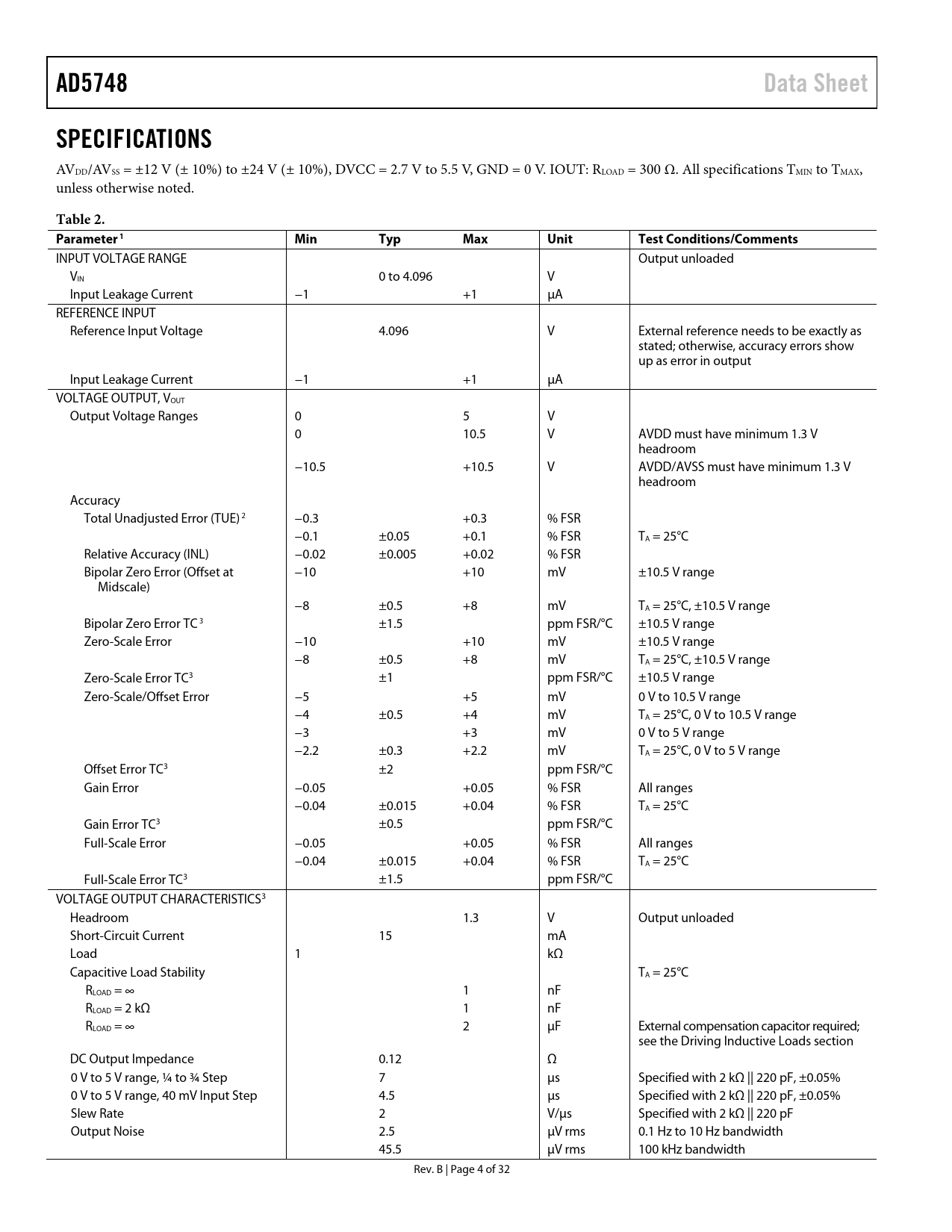 AD5748 Data Sheet

SPECIFICATIONS

$AV_{DD}/AV_{SS}$ = ±12 V (± 10%) to ±24 V (± 10%), DVCC = 2.7 V to 5.5 V, GND = 0 V. IOUT: $R_{LOAD}$ = 300 Ω. All specifications $T_{MIN}$ to $T_{MAX}$, unless otherwise noted.

Table 2.

| Parameter $^1$ | Min | Typ | Max | Unit | Test Conditions/Comments |
|---|---|---|---|---|---|
| INPUT VOLTAGE RANGE | | | | | Output unloaded |
| $V_{IN}$ | | 0 to 4.096 | | V | |
| Input Leakage Current | −1 | | +1 | μA | |
| REFERENCE INPUT | | | | | |
| Reference Input Voltage | | 4.096 | | V | External reference needs to be exactly as stated; otherwise, accuracy errors show up as error in output |
| Input Leakage Current | −1 | | +1 | μA | |
| VOLTAGE OUTPUT, $V_{OUT}$ | | | | | |
| Output Voltage Ranges | 0 | | 5 | V | |
| | 0 | | 10.5 | V | AVDD must have minimum 1.3 V headroom |
| | −10.5 | | +10.5 | V | AVDD/AVSS must have minimum 1.3 V headroom |
| Accuracy | | | | | |
| Total Unadjusted Error (TUE) $^2$ | −0.3 | | +0.3 | % FSR | |
| | −0.1 | ±0.05 | +0.1 | % FSR | $T_A$ = 25°C |
| Relative Accuracy (INL) | −0.02 | ±0.005 | +0.02 | % FSR | |
| Bipolar Zero Error (Offset at Midscale) | −10 | | +10 | mV | ±10.5 V range |
| | −8 | ±0.5 | +8 | mV | $T_A$ = 25°C, ±10.5 V range |
| Bipolar Zero Error TC $^3$ | | ±1.5 | | ppm FSR/°C | ±10.5 V range |
| Zero-Scale Error | −10 | | +10 | mV | ±10.5 V range |
| | −8 | ±0.5 | +8 | mV | $T_A$ = 25°C, ±10.5 V range |
| Zero-Scale Error TC$^3$ | | ±1 | | ppm FSR/°C | ±10.5 V range |
| Zero-Scale/Offset Error | −5 | | +5 | mV | 0 V to 10.5 V range |
| | −4 | ±0.5 | +4 | mV | $T_A$ = 25°C, 0 V to 10.5 V range |
| | −3 | | +3 | mV | 0 V to 5 V range |
| | −2.2 | ±0.3 | +2.2 | mV | $T_A$ = 25°C, 0 V to 5 V range |
| Offset Error TC$^3$ | | ±2 | | ppm FSR/°C | |
| Gain Error | −0.05 | | +0.05 | % FSR | All ranges |
| | −0.04 | ±0.015 | +0.04 | % FSR | $T_A$ = 25°C |
| Gain Error TC$^3$ | | ±0.5 | | ppm FSR/°C | |
| Full-Scale Error | −0.05 | | +0.05 | % FSR | All ranges |
| | −0.04 | ±0.015 | +0.04 | % FSR | $T_A$ = 25°C |
| Full-Scale Error TC$^3$ | | ±1.5 | | ppm FSR/°C | |
| VOLTAGE OUTPUT CHARACTERISTICS$^3$ | | | | | |
| Headroom | | | 1.3 | V | Output unloaded |
| Short-Circuit Current | | 15 | | mA | |
| Load | 1 | | | kΩ | |
| Capacitive Load Stability | | | | | $T_A$ = 25°C |
| $R_{LOAD}$ = ∞ | | | 1 | nF | |
| $R_{LOAD}$ = 2 kΩ | | | 1 | nF | |
| $R_{LOAD}$ = ∞ | | | 2 | μF | External compensation capacitor required; see the Driving Inductive Loads section |
| DC Output Impedance | | 0.12 | | Ω | |
| 0 V to 5 V range, ¼ to ¾ Step | | 7 | | μs | Specified with 2 kΩ \|\| 220 pF, ±0.05% |
| 0 V to 5 V range, 40 mV Input Step | | 4.5 | | μs | Specified with 2 kΩ \|\| 220 pF, ±0.05% |
| Slew Rate | | 2 | | V/μs | Specified with 2 kΩ \|\| 220 pF |
| Output Noise | | 2.5 | | μV rms | 0.1 Hz to 10 Hz bandwidth |
| | | 45.5 | | μV rms | 100 kHz bandwidth |

Rev. B | Page 4 of 32